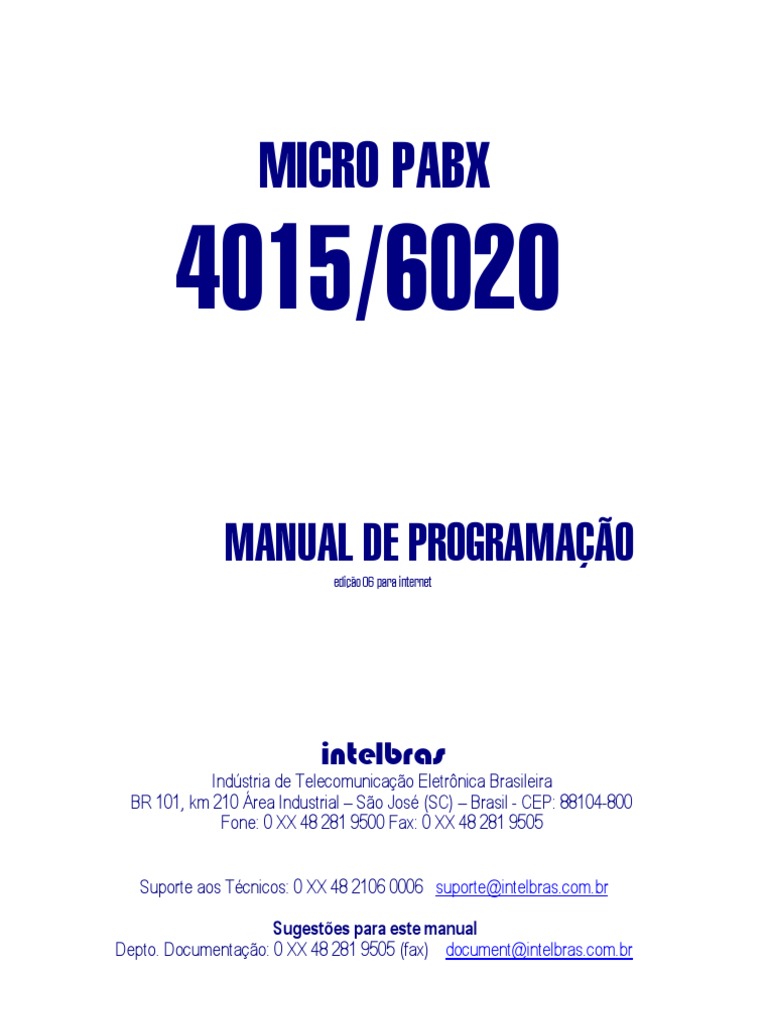 MICRO PABX

4015/6020

MANUAL DE PROGRAMAÇÃO

edição 06 para internet

intelbras

Indústria de Telecomunicação Eletrônica Brasileira
BR 101, km 210 Área Industrial – São José (SC) – Brasil - CEP: 88104-800
Fone: 0 XX 48 281 9500 Fax: 0 XX 48 281 9505

Suporte aos Técnicos: 0 XX 48 2106 0006 suporte@intelbras.com.br

Sugestões para este manual
Depto. Documentação: 0 XX 48 281 9505 (fax) document@intelbras.com.br